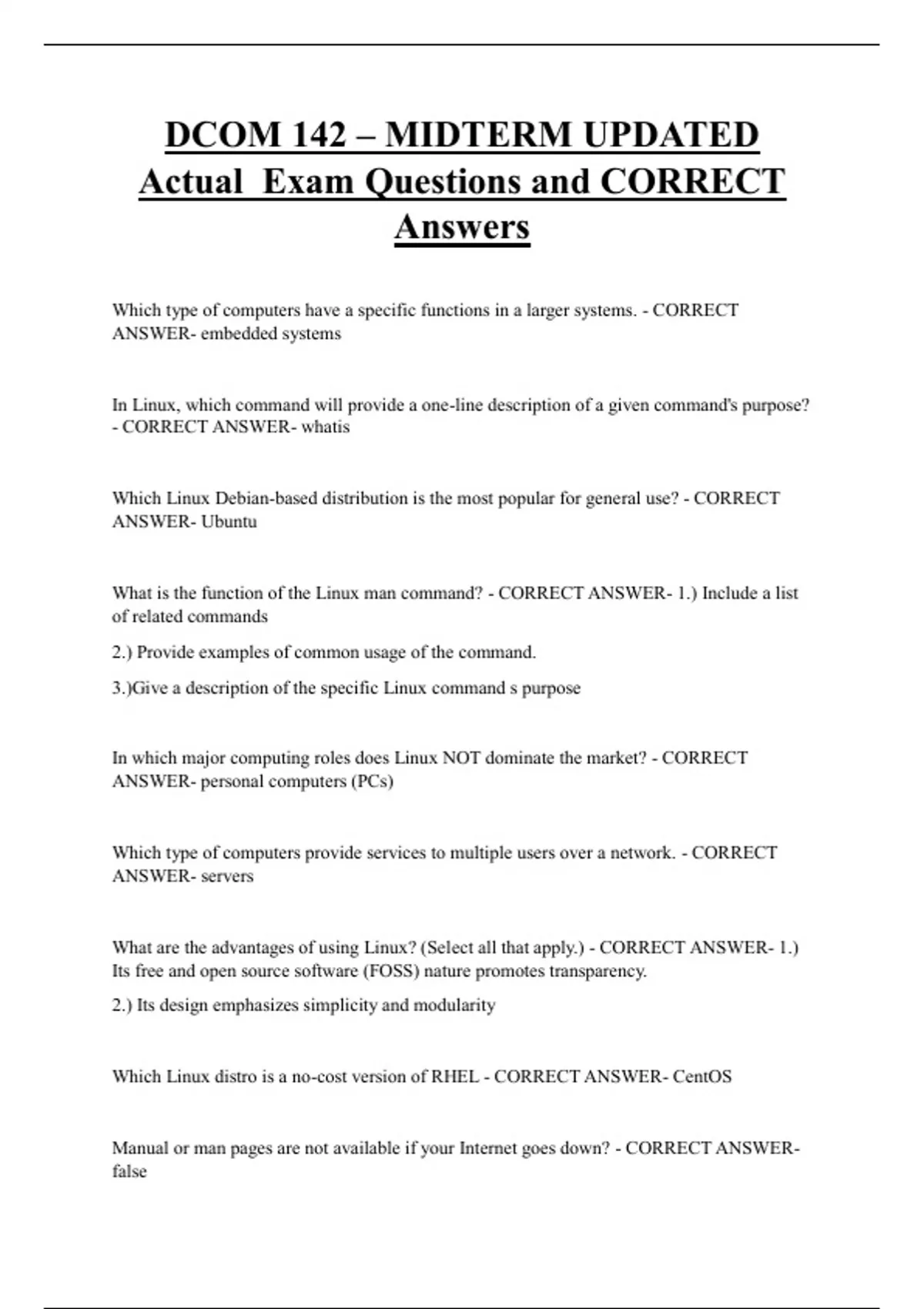 DCOM 142 – MIDTERM UPDATED Actual Exam Questions and CORRECT Answers

Which type of computers have a specific functions in a larger systems. - CORRECT ANSWER- embedded systems

In Linux, which command will provide a one-line description of a given command's purpose? - CORRECT ANSWER- whatis

Which Linux Debian-based distribution is the most popular for general use? - CORRECT ANSWER- Ubuntu

What is the function of the Linux man command? - CORRECT ANSWER- 1.) Include a list of related commands

2.) Provide examples of common usage of the command.

3.)Give a description of the specific Linux command s purpose

In which major computing roles does Linux NOT dominate the market? - CORRECT ANSWER- personal computers (PCs)

Which type of computers provide services to multiple users over a network. - CORRECT ANSWER- servers

What are the advantages of using Linux? (Select all that apply.) - CORRECT ANSWER- 1.) Its free and open source software (FOSS) nature promotes transparency.

2.) Its design emphasizes simplicity and modularity

Which Linux distro is a no-cost version of RHEL - CORRECT ANSWER- CentOS

Manual or man pages are not available if your Internet goes down? - CORRECT ANSWER- false